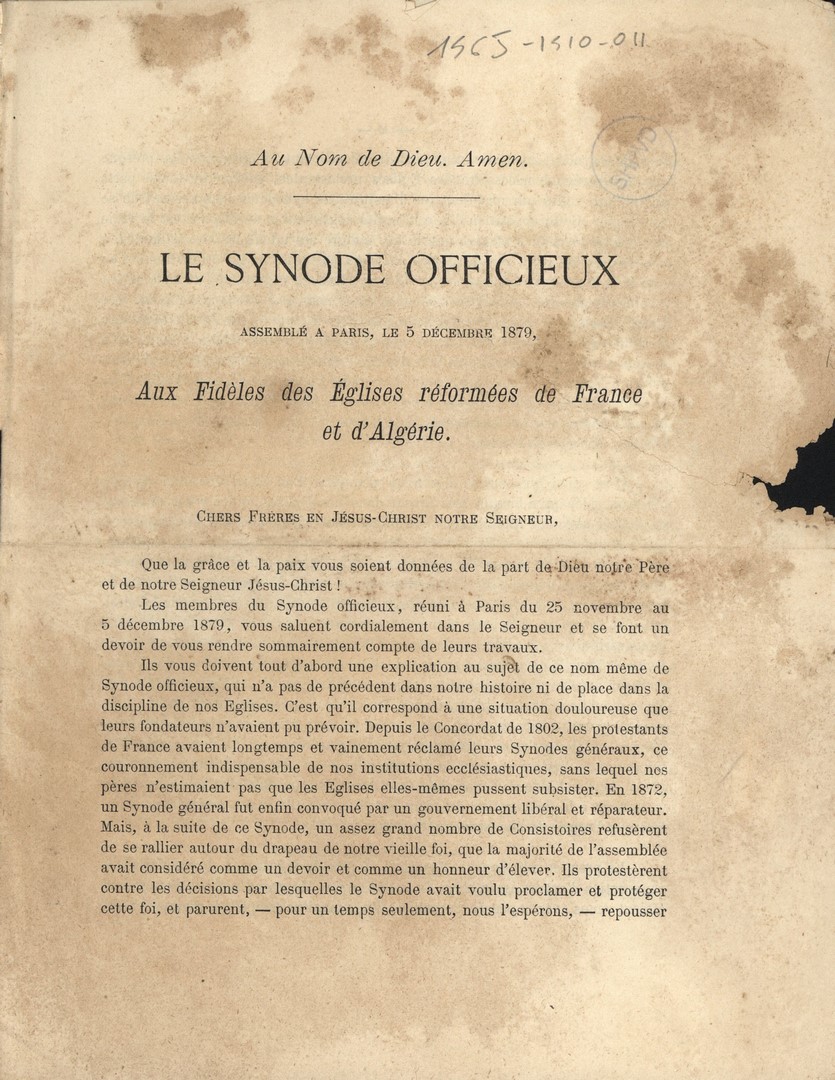 1565-1510-011

Au Nom de Dieu. Amen.

LE SYNODE OFFICIEUX

ASSEMBLÉ A PARIS, LE 5 DÉCEMBRE 1879,

Aux Fidèles des Églises réformées de France et d'Algérie.

CHERS FRÈRES EN JÉSUS-CHRIST NOTRE SEIGNEUR,

Que la grâce et la paix vous soient données de la part de Dieu notre Père et de notre Seigneur Jésus-Christ !

Les membres du Synode officieux, réuni à Paris du 25 novembre au 5 décembre 1879, vous saluent cordialement dans le Seigneur et se font un devoir de vous rendre sommairement compte de leurs travaux.

Ils vous doivent tout d'abord une explication au sujet de ce nom même de Synode officieux, qui n'a pas de précédent dans notre histoire ni de place dans la discipline de nos Eglises. C'est qu'il correspond à une situation douloureuse que leurs fondateurs n'avaient pu prévoir. Depuis le Concordat de 1802, les protestants de France avaient longtemps et vainement réclamé leurs Synodes généraux, ce couronnement indispensable de nos institutions ecclésiastiques, sans lequel nos pères n'estimaient pas que les Eglises elles-mêmes pussent subsister. En 1872, un Synode général fut enfin convoqué par un gouvernement libéral et réparateur. Mais, à la suite de ce Synode, un assez grand nombre de Consistoires refusèrent de se rallier autour du drapeau de notre vieille foi, que la majorité de l'assemblée avait considéré comme un devoir et comme un honneur d'élever. Ils protestèrent contre les décisions par lesquelles le Synode avait voulu proclamer et protéger cette foi, et parurent, — pour un temps seulement, nous l'espérons, — repousser